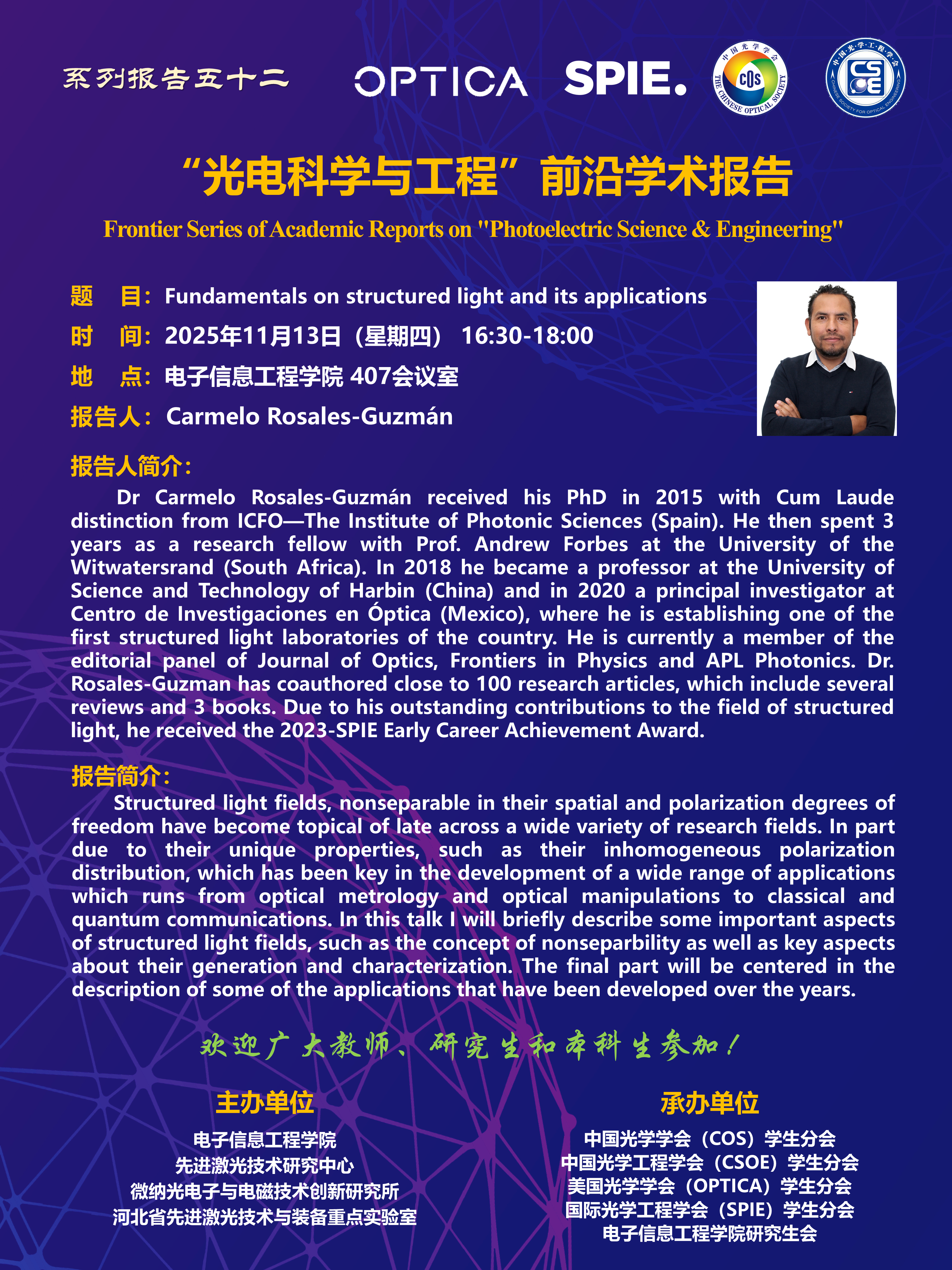 系列报告五十二

OPTICA SPIE.

中国光学学会 COS THE CHINESE OPTICAL SOCIETY

中国光学工程学会 CSOE CHINESE SOCIETY FOR OPTICAL ENGINEERING

“光电科学与工程”前沿学术报告

Frontier Series of Academic Reports on "Photoelectric Science & Engineering"

题 目：Fundamentals on structured light and its applications

时 间：2025年11月13日（星期四） 16:30-18:00

地 点：电子信息工程学院 407会议室

报告人：Carmelo Rosales-Guzmán

报告人简介：

Dr Carmelo Rosales-Guzmán received his PhD in 2015 with Cum Laude distinction from ICFO—The Institute of Photonic Sciences (Spain). He then spent 3 years as a research fellow with Prof. Andrew Forbes at the University of the Witwatersrand (South Africa). In 2018 he became a professor at the University of Science and Technology of Harbin (China) and in 2020 a principal investigator at Centro de Investigaciones en Óptica (Mexico), where he is establishing one of the first structured light laboratories of the country. He is currently a member of the editorial panel of Journal of Optics, Frontiers in Physics and APL Photonics. Dr. Rosales-Guzman has coauthored close to 100 research articles, which include several reviews and 3 books. Due to his outstanding contributions to the field of structured light, he received the 2023-SPIE Early Career Achievement Award.

报告简介：

Structured light fields, nonseparable in their spatial and polarization degrees of freedom have become topical of late across a wide variety of research fields. In part due to their unique properties, such as their inhomogeneous polarization distribution, which has been key in the development of a wide range of applications which runs from optical metrology and optical manipulations to classical and quantum communications. In this talk I will briefly describe some important aspects of structured light fields, such as the concept of nonseparbility as well as key aspects about their generation and characterization. The final part will be centered in the description of some of the applications that have been developed over the years.

欢迎广大教师、研究生和本科生参加！

主办单位

电子信息工程学院
先进激光技术研究中心
微纳光电子与电磁技术创新研究所
河北省先进激光技术与装备重点实验室

承办单位

中国光学学会（COS）学生分会
中国光学工程学会（CSOE）学生分会
美国光学学会（OPTICA）学生分会
国际光学工程学会（SPIE）学生分会
电子信息工程学院研究生会